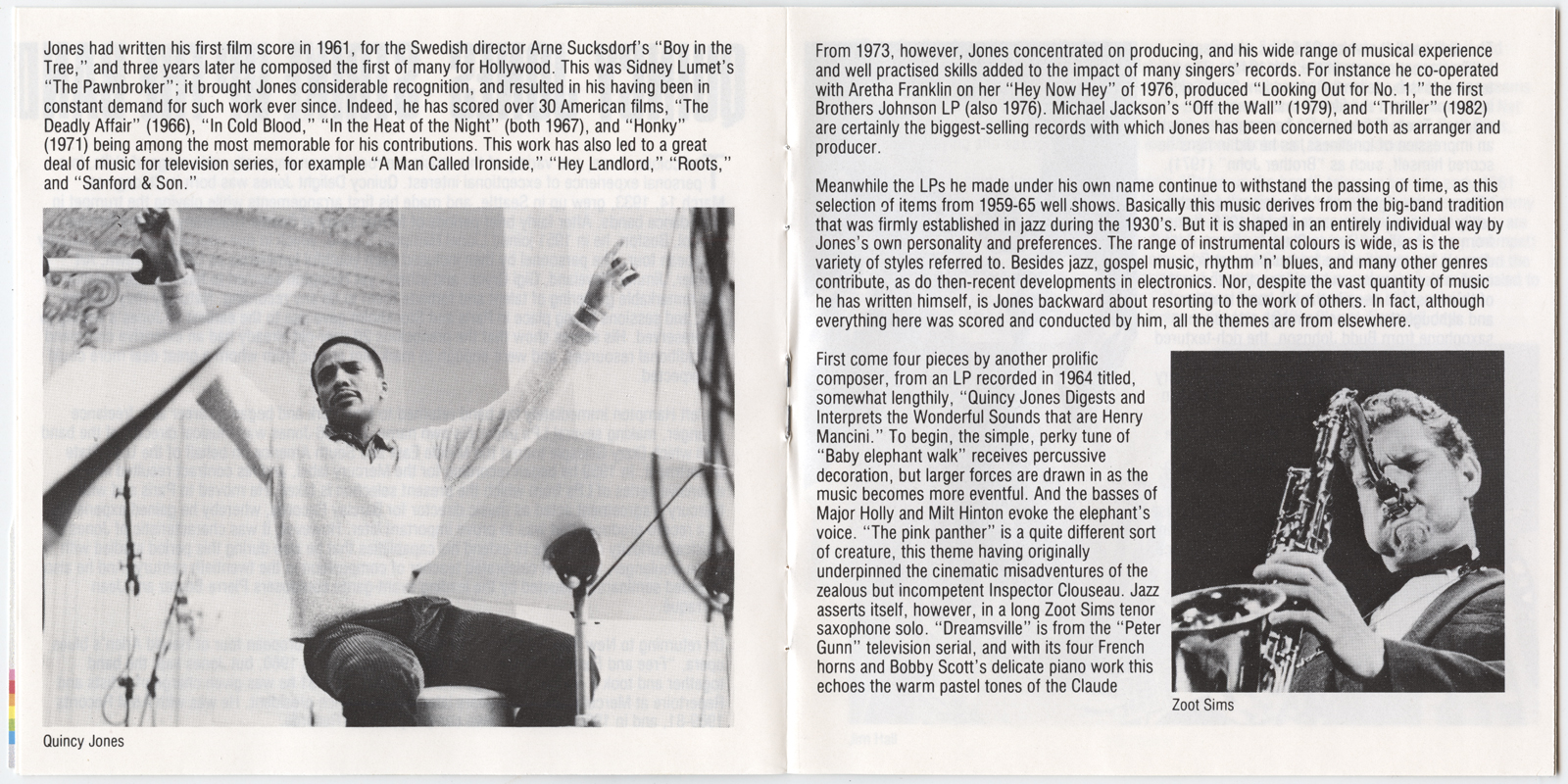 Jones had written his first film score in 1961, for the Swedish director Arne Sucksdorf's "Boy in the Tree," and three years later he composed the first of many for Hollywood. This was Sidney Lumet's "The Pawnbroker"; it brought Jones considerable recognition, and resulted in his having been in constant demand for such work ever since. Indeed, he has scored over 30 American films, "The Deadly Affair" (1966), "In Cold Blood," "In the Heat of the Night" (both 1967), and "Honky" (1971) being among the most memorable for his contributions. This work has also led to a great deal of music for television series, for example "A Man Called Ironside," "Hey Landlord," "Roots," and "Sanford & Son."

Quincy Jones

From 1973, however, Jones concentrated on producing, and his wide range of musical experience and well practised skills added to the impact of many singers' records. For instance he co-operated with Aretha Franklin on her "Hey Now Hey" of 1976, produced "Looking Out for No. 1," the first Brothers Johnson LP (also 1976). Michael Jackson's "Off the Wall" (1979), and "Thriller" (1982) are certainly the biggest-selling records with which Jones has been concerned both as arranger and producer.

Meanwhile the LPs he made under his own name continue to withstand the passing of time, as this selection of items from 1959-65 well shows. Basically this music derives from the big-band tradition that was firmly established in jazz during the 1930's. But it is shaped in an entirely individual way by Jones's own personality and preferences. The range of instrumental colours is wide, as is the variety of styles referred to. Besides jazz, gospel music, rhythm 'n' blues, and many other genres contribute, as do then-recent developments in electronics. Nor, despite the vast quantity of music he has written himself, is Jones backward about resorting to the work of others. In fact, although everything here was scored and conducted by him, all the themes are from elsewhere.

First come four pieces by another prolific composer, from an LP recorded in 1964 titled, somewhat lengthily, "Quincy Jones Digests and Interprets the Wonderful Sounds that are Henry Mancini." To begin, the simple, perky tune of "Baby elephant walk" receives percussive decoration, but larger forces are drawn in as the music becomes more eventful. And the basses of Major Holly and Milt Hinton evoke the elephant's voice. "The pink panther" is a quite different sort of creature, this theme having originally underpinned the cinematic misadventures of the zealous but incompetent Inspector Clouseau. Jazz asserts itself, however, in a long Zoot Sims tenor saxophone solo. "Dreamsville" is from the "Peter Gunn" television serial, and with its four French horns and Bobby Scott's delicate piano work this echoes the warm pastel tones of the Claude

Zoot Sims